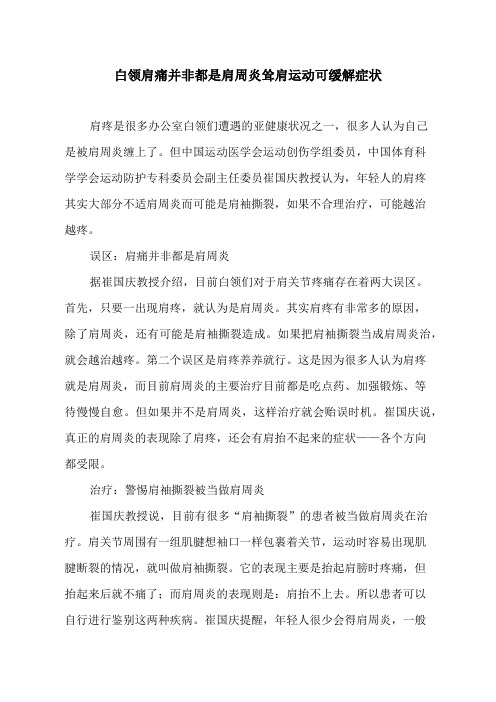 白领肩痛并非都是肩周炎耸肩运动可缓解症状

肩疼是很多办公室白领们遭遇的亚健康状况之一，很多人认为自己是被肩周炎缠上了。但中国运动医学会运动创伤学组委员，中国体育科学学会运动防护专科委员会副主任委员崔国庆教授认为，年轻人的肩疼其实大部分不适肩周炎而可能是肩袖撕裂，如果不合理治疗，可能越治越疼。

误区：肩痛并非都是肩周炎

据崔国庆教授介绍，目前白领们对于肩关节疼痛存在着两大误区。首先，只要一出现肩疼，就认为是肩周炎。其实肩疼有非常多的原因，除了肩周炎，还有可能是肩袖撕裂造成。如果把肩袖撕裂当成肩周炎治，就会越治越疼。第二个误区是肩疼养养就行。这是因为很多人认为肩疼就是肩周炎，而目前肩周炎的主要治疗目前都是吃点药、加强锻炼、等待慢慢自愈。但如果并不是肩周炎，这样治疗就会贻误时机。崔国庆说，真正的肩周炎的表现除了肩疼，还会有肩抬不起来的症状——各个方向都受限。

治疗：警惕肩袖撕裂被当做肩周炎

崔国庆教授说，目前有很多“肩袖撕裂”的患者被当做肩周炎在治疗。肩关节周围有一组肌腱想袖口一样包裹着关节，运动时容易出现肌腱断裂的情况，就叫做肩袖撕裂。它的表现主要是抬起肩膀时疼痛，但抬起来后就不痛了；而肩周炎的表现则是：肩抬不上去。所以患者可以自行进行鉴别这两种疾病。崔国庆提醒，年轻人很少会得肩周炎，一般